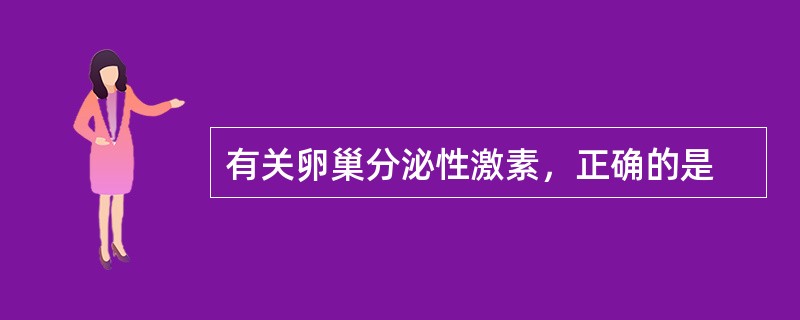 有关卵巢分泌性激素，正确的是